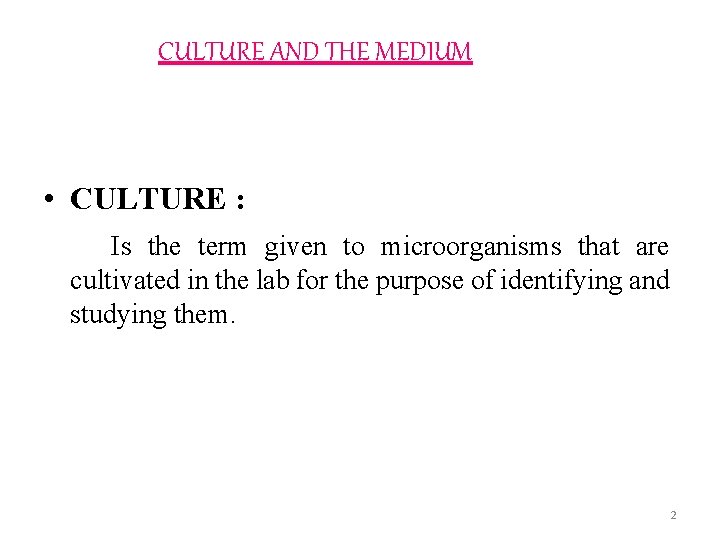 CULTURE AND THE MEDIUM

• CULTURE :

Is the term given to microorganisms that are cultivated in the lab for the purpose of identifying and studying them.

2